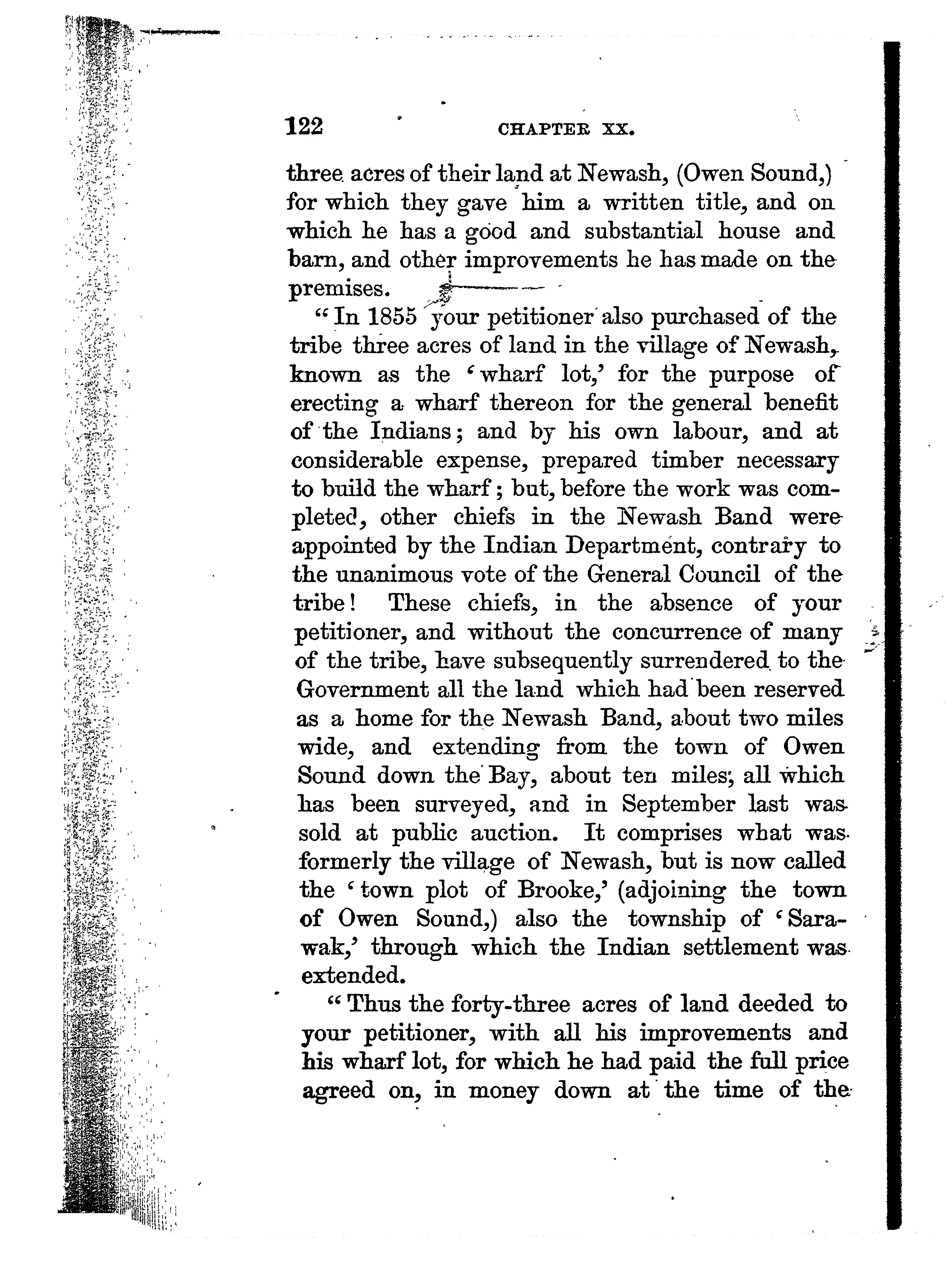 122 CHAPTER XX.

three acres of their land at Newash, (Owen Sound,) for which they gave him a written title, and on which he has a good and substantial house and barn, and other improvements he has made on the premises.

"In 1855 your petitioner also purchased of the tribe three acres of land in the village of Newash, known as the 'wharf lot,' for the purpose of erecting a wharf thereon for the general benefit of the Indians; and by his own labour, and at considerable expense, prepared timber necessary to build the wharf; but, before the work was completed, other chiefs in the Newash Band were appointed by the Indian Department, contrary to the unanimous vote of the General Council of the tribe! These chiefs, in the absence of your petitioner, and without the concurrence of many of the tribe, have subsequently surrendered to the Government all the land which had been reserved as a home for the Newash Band, about two miles wide, and extending from the town of Owen Sound down the Bay, about ten miles; all which has been surveyed, and in September last was sold at public auction. It comprises what was formerly the village of Newash, but is now called the 'town plot of Brooke,' (adjoining the town of Owen Sound,) also the township of 'Sarawak,' through which the Indian settlement was extended.

"Thus the forty-three acres of land deeded to your petitioner, with all his improvements and his wharf lot, for which he had paid the full price agreed on, in money down at the time of the